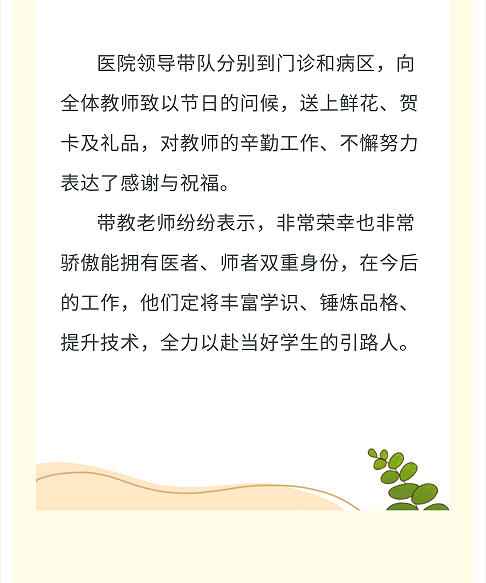 医院领导带队分别到门诊和病区，向全体教师致以节日的问候，送上鲜花、贺卡及礼品，对教师的辛勤工作、不懈努力表达了感谢与祝福。

带教老师纷纷表示，非常荣幸也非常骄傲能拥有医者、师者双重身份，在今后的工作，他们定将丰富学识、锤炼品格、提升技术，全力以赴当好学生的引路人。